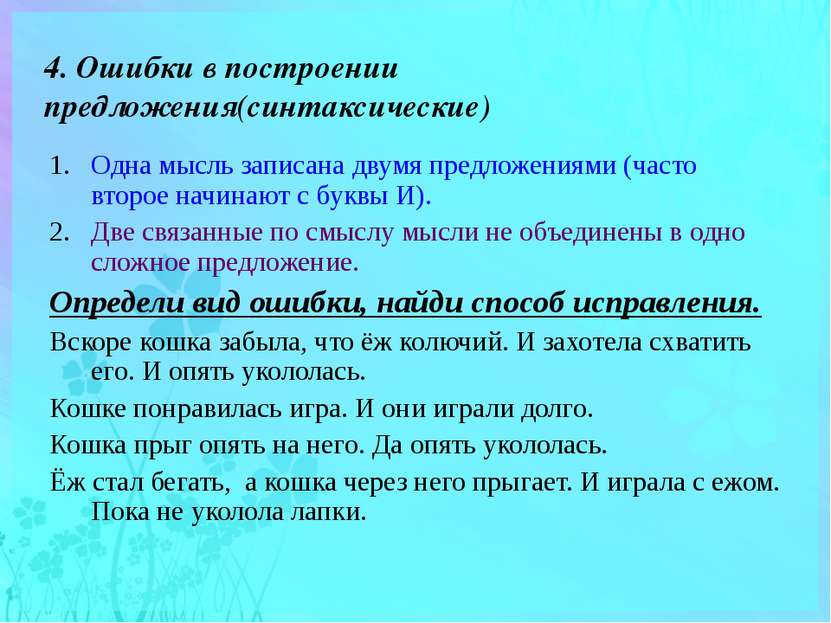 4. Ошибки в построении предложения(синтаксические)

1. Одна мысль записана двумя предложениями (часто второе начинают с буквы И).
2. Две связанные по смыслу мысли не объединены в одно сложное предложение.

Определи вид ошибки, найди способ исправления.

Вскоре кошка забыла, что ёж колючий. И захотела схватить его. И опять укололась.

Кошке понравилась игра. И они играли долго.

Кошка прыг опять на него. Да опять укололась.

Ёж стал бегать, а кошка через него прыгает. И играла с ежом. Пока не уколола лапки.